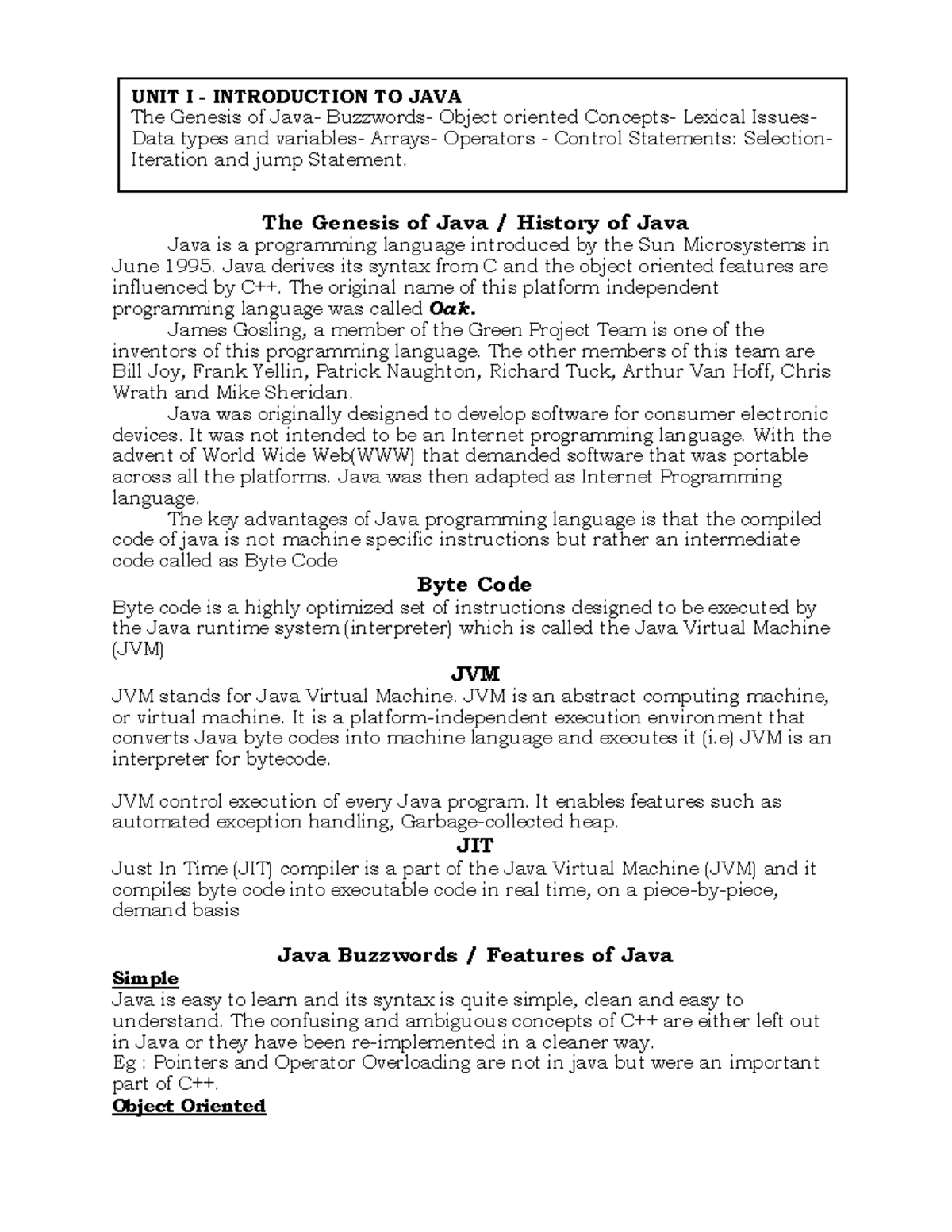 UNIT I - INTRODUCTION TO JAVA
The Genesis of Java- Buzzwords- Object oriented Concepts- Lexical Issues- Data types and variables- Arrays- Operators - Control Statements: Selection- Iteration and jump Statement.

The Genesis of Java / History of Java

Java is a programming language introduced by the Sun Microsystems in June 1995. Java derives its syntax from C and the object oriented features are influenced by C++. The original name of this platform independent programming language was called Oak.

James Gosling, a member of the Green Project Team is one of the inventors of this programming language. The other members of this team are Bill Joy, Frank Yellin, Patrick Naughton, Richard Tuck, Arthur Van Hoff, Chris Wrath and Mike Sheridan.

Java was originally designed to develop software for consumer electronic devices. It was not intended to be an Internet programming language. With the advent of World Wide Web(WWW) that demanded software that was portable across all the platforms. Java was then adapted as Internet Programming language.

The key advantages of Java programming language is that the compiled code of java is not machine specific instructions but rather an intermediate code called as Byte Code

Byte Code

Byte code is a highly optimized set of instructions designed to be executed by the Java runtime system (interpreter) which is called the Java Virtual Machine (JVM)

JVM

JVM stands for Java Virtual Machine. JVM is an abstract computing machine, or virtual machine. It is a platform-independent execution environment that converts Java byte codes into machine language and executes it (i.e) JVM is an interpreter for bytecode.

JVM control execution of every Java program. It enables features such as automated exception handling, Garbage-collected heap.

JIT

Just In Time (JIT) compiler is a part of the Java Virtual Machine (JVM) and it compiles byte code into executable code in real time, on a piece-by-piece, demand basis

Java Buzzwords / Features of Java

Simple

Java is easy to learn and its syntax is quite simple, clean and easy to understand. The confusing and ambiguous concepts of C++ are either left out in Java or they have been re-implemented in a cleaner way.
Eg : Pointers and Operator Overloading are not in java but were an important part of C++.

Object Oriented